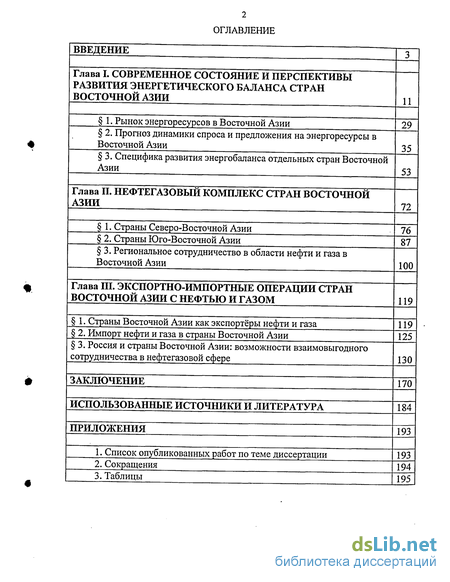 2

ОГЛАВЛЕНИЕ

| | |
|---|---|
| ВВЕДЕНИЕ | 3 |
| Глава I. СОВРЕМЕННОЕ СОСТОЯНИЕ И ПЕРСПЕКТИВЫ РАЗВИТИЯ ЭНЕРГЕТИЧЕСКОГО БАЛАНСА СТРАН ВОСТОЧНОЙ АЗИИ | 11 |
| § 1. Рынок энергоресурсов в Восточной Азии | 29 |
| § 2. Прогноз динамики спроса и предложения на энергоресурсы в Восточной Азии | 35 |
| § 3. Специфика развития энергобаланса отдельных стран Восточной Азии | 53 |
| Глава II. НЕФТЕГАЗОВЫЙ КОМПЛЕКС СТРАН ВОСТОЧНОЙ АЗИИ | 72 |
| § 1. Страны Северо-Восточной Азии | 76 |
| § 2. Страны Юго-Восточной Азии | 87 |
| § 3. Региональное сотрудничество в области нефти и газа в Восточной Азии | 100 |
| Глава III. ЭКСПОРТНО-ИМПОРТНЫЕ ОПЕРАЦИИ СТРАН ВОСТОЧНОЙ АЗИИ С НЕФТЬЮ И ГАЗОМ | 119 |
| § 1. Страны Восточной Азии как экспортёры нефти и газа | 119 |
| § 2. Импорт нефти и газа в страны Восточной Азии | 125 |
| § 3. Россия и страны Восточной Азии: возможности взаимовыгодного сотрудничества в нефтегазовой сфере | 130 |
| ЗАКЛЮЧЕНИЕ | 170 |
| ИСПОЛЬЗОВАННЫЕ ИСТОЧНИКИ И ЛИТЕРАТУРА | 184 |
| ПРИЛОЖЕНИЯ | 193 |
| 1. Список опубликованных работ по теме диссертации | 193 |
| 2. Сокращения | 194 |
| 3. Таблицы | 195 |

dsLib.net
библиотека диссертаций